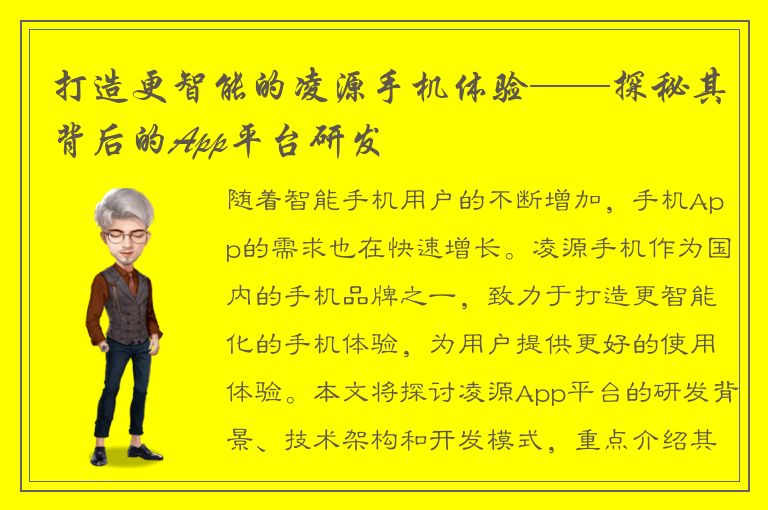 打造更智能的凌源手机体验——探秘其背后的App平台研发

随着智能手机用户的不断增加，手机App的需求也在快速增长。凌源手机作为国内的手机品牌之一，致力于打造更智能化的手机体验，为用户提供更好的使用体验。本文将探讨凌源App平台的研发背景、技术架构和开发模式，重点介绍其